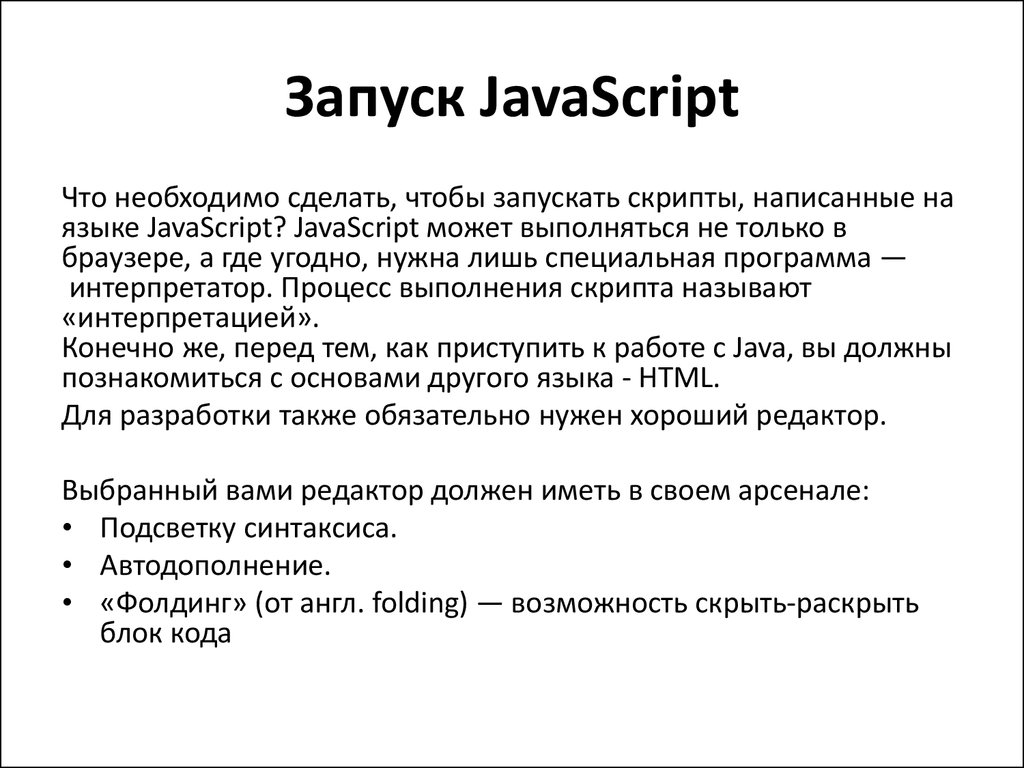 Запуск JavaScript

Что необходимо сделать, чтобы запускать скрипты, написанные на языке JavaScript? JavaScript может выполняться не только в браузере, а где угодно, нужна лишь специальная программа — интерпретатор. Процесс выполнения скрипта называют «интерпретацией».
Конечно же, перед тем, как приступить к работе с Java, вы должны познакомиться с основами другого языка - HTML.

Для разработки также обязательно нужен хороший редактор.

Выбранный вами редактор должен иметь в своем арсенале:
• Подсветку синтаксиса.
• Автодополнение.
• «Фолдинг» (от англ. folding) — возможность скрыть-раскрыть блок кода